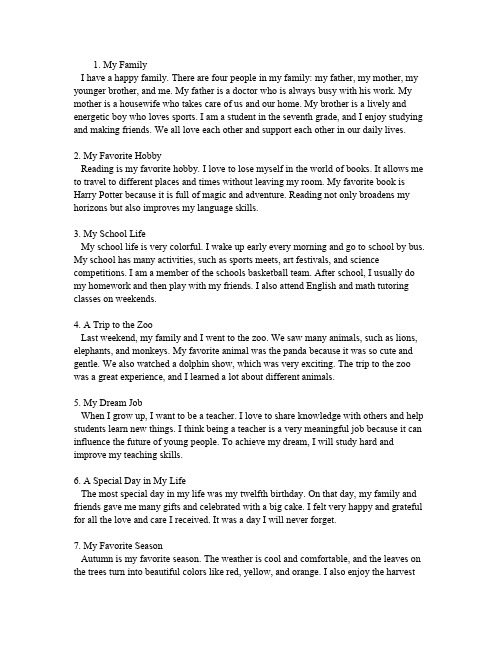 1. My Family
I have a happy family. There are four people in my family: my father, my mother, my younger brother, and me. My father is a doctor who is always busy with his work. My mother is a housewife who takes care of us and our home. My brother is a lively and energetic boy who loves sports. I am a student in the seventh grade, and I enjoy studying and making friends. We all love each other and support each other in our daily lives.

2. My Favorite Hobby
Reading is my favorite hobby. I love to lose myself in the world of books. It allows me to travel to different places and times without leaving my room. My favorite book is Harry Potter because it is full of magic and adventure. Reading not only broadens my horizons but also improves my language skills.

3. My School Life
My school life is very colorful. I wake up early every morning and go to school by bus. My school has many activities, such as sports meets, art festivals, and science competitions. I am a member of the schools basketball team. After school, I usually do my homework and then play with my friends. I also attend English and math tutoring classes on weekends.

4. A Trip to the Zoo
Last weekend, my family and I went to the zoo. We saw many animals, such as lions, elephants, and monkeys. My favorite animal was the panda because it was so cute and gentle. We also watched a dolphin show, which was very exciting. The trip to the zoo was a great experience, and I learned a lot about different animals.

5. My Dream Job
When I grow up, I want to be a teacher. I love to share knowledge with others and help students learn new things. I think being a teacher is a very meaningful job because it can influence the future of young people. To achieve my dream, I will study hard and improve my teaching skills.

6. A Special Day in My Life
The most special day in my life was my twelfth birthday. On that day, my family and friends gave me many gifts and celebrated with a big cake. I felt very happy and grateful for all the love and care I received. It was a day I will never forget.

7. My Favorite Season
Autumn is my favorite season. The weather is cool and comfortable, and the leaves on the trees turn into beautiful colors like red, yellow, and orange. I also enjoy the harvest